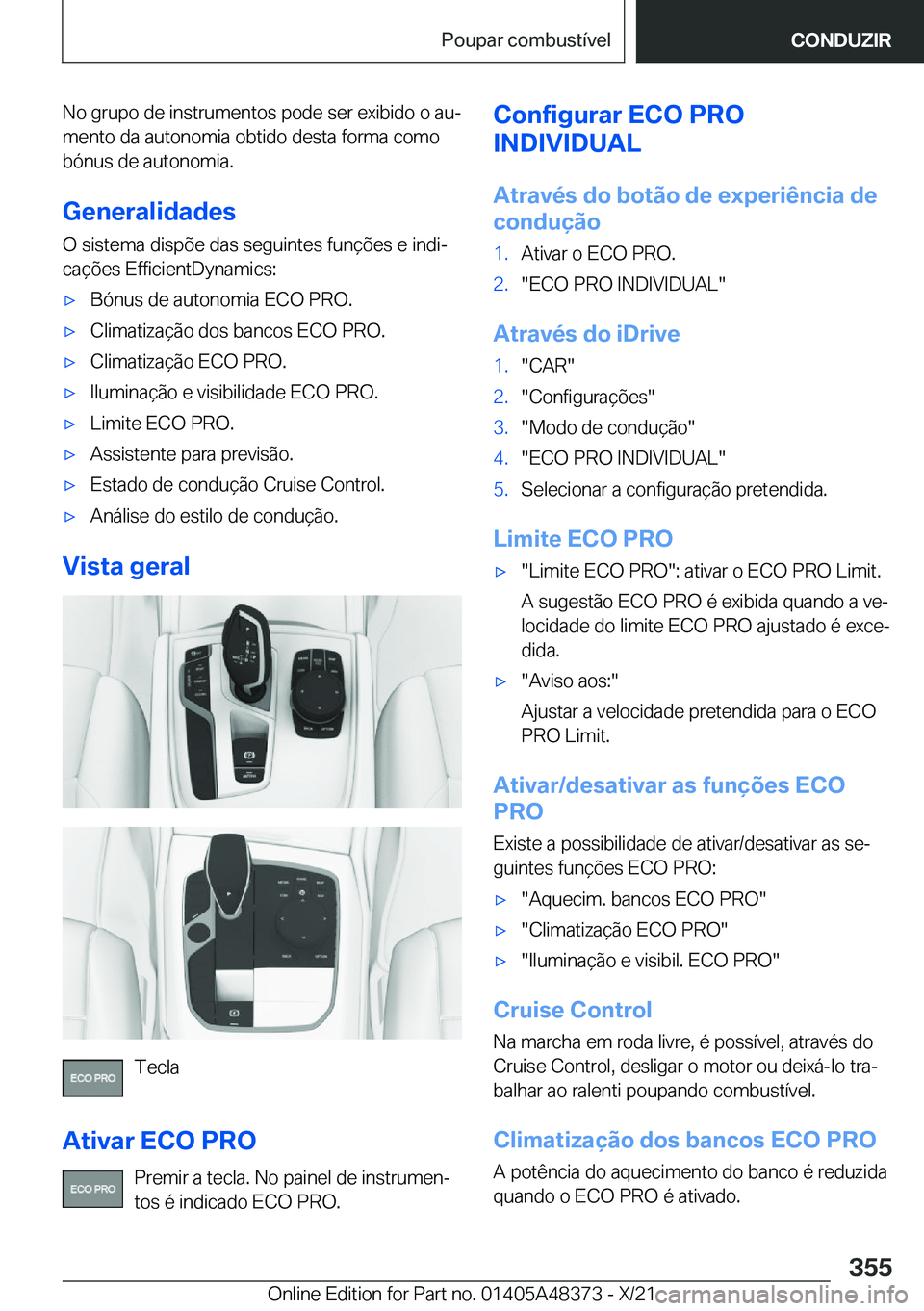 Poupar combustível

CONDUZIR

No grupo de instrumentos pode ser exibido o aumento da autonomia obtido desta forma como bónus de autonomia.

Generalidades

O sistema dispõe das seguintes funções e indicações EfficientDynamics:

▷ Bónus de autonomia ECO PRO.
▷ Climatização dos bancos ECO PRO.
▷ Climatização ECO PRO.
▷ Iluminação e visibilidade ECO PRO.
▷ Limite ECO PRO.
▷ Assistente para previsão.
▷ Estado de condução Cruise Control.
▷ Análise do estilo de condução.

Vista geral

ECO PRO Tecla

Ativar ECO PRO

ECO PRO Premir a tecla. No painel de instrumentos é indicado ECO PRO.

Configurar ECO PRO INDIVIDUAL

Através do botão de experiência de condução

1. Ativar o ECO PRO.
2. "ECO PRO INDIVIDUAL"

Através do iDrive

1. "CAR"
2. "Configurações"
3. "Modo de condução"
4. "ECO PRO INDIVIDUAL"
5. Selecionar a configuração pretendida.

Limite ECO PRO

▷ "Limite ECO PRO": ativar o ECO PRO Limit.

A sugestão ECO PRO é exibida quando a velocidade do limite ECO PRO ajustado é excedida.

▷ "Aviso aos:"

Ajustar a velocidade pretendida para o ECO PRO Limit.

Ativar/desativar as funções ECO PRO

Existe a possibilidade de ativar/desativar as seguintes funções ECO PRO:

▷ "Aquecim. bancos ECO PRO"
▷ "Climatização ECO PRO"
▷ "Iluminação e visibil. ECO PRO"

Cruise Control

Na marcha em roda livre, é possível, através do Cruise Control, desligar o motor ou deixá-lo trabalhar ao ralenti poupando combustível.

Climatização dos bancos ECO PRO

A potência do aquecimento do banco é reduzida quando o ECO PRO é ativado.

355

Online Edition for Part no. 01405A48373 - X/21

carmanualsonline.info